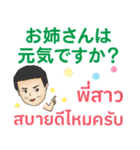 お姉さんは
元気ですか？

พี่สาว
สบายดีไหมครับ